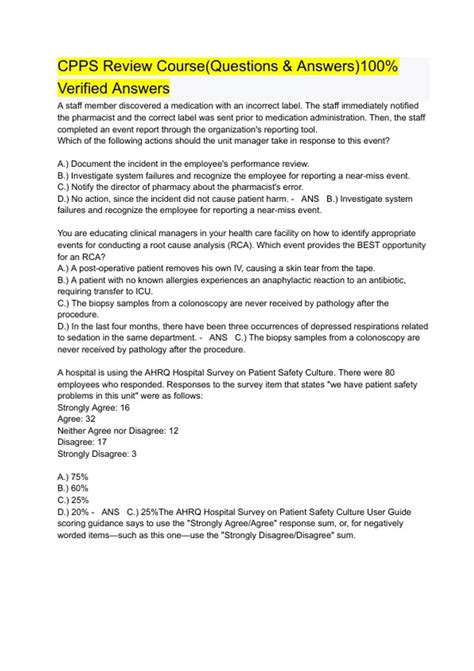 CPPS Review Course(Questions & Answers)100% Verified Answers

A staff member discovered a medication with an incorrect label. The staff immediately notified the pharmacist and the correct label was sent prior to medication administration. Then, the staff completed an event report through the organization's reporting tool.
Which of the following actions should the unit manager take in response to this event?

A.) Document the incident in the employee's performance review.
B.) Investigate system failures and recognize the employee for reporting a near-miss event.
C.) Notify the director of pharmacy about the pharmacist's error.
D.) No action, since the incident did not cause patient harm. - ANS B.) Investigate system failures and recognize the employee for reporting a near-miss event.

You are educating clinical managers in your health care facility on how to identify appropriate events for conducting a root cause analysis (RCA). Which event provides the BEST opportunity for an RCA?
A.) A post-operative patient removes his own IV, causing a skin tear from the tape.
B.) A patient with no known allergies experiences an anaphylactic reaction to an antibiotic, requiring transfer to ICU.
C.) The biopsy samples from a colonoscopy are never received by pathology after the procedure.
D.) In the last four months, there have been three occurrences of depressed respirations related to sedation in the same department. - ANS C.) The biopsy samples from a colonoscopy are never received by pathology after the procedure.

A hospital is using the AHRQ Hospital Survey on Patient Safety Culture. There were 80 employees who responded. Responses to the survey item that states "we have patient safety problems in this unit" were as follows:
Strongly Agree: 16
Agree: 32
Neither Agree nor Disagree: 12
Disagree: 17
Strongly Disagree: 3

A.) 75%
B.) 60%
C.) 25%
D.) 20% - ANS C.) 25%The AHRQ Hospital Survey on Patient Safety Culture User Guide scoring guidance says to use the "Strongly Agree/Agree" response sum, or, for negatively worded items—such as this one—use the "Strongly Disagree/Disagree" sum.